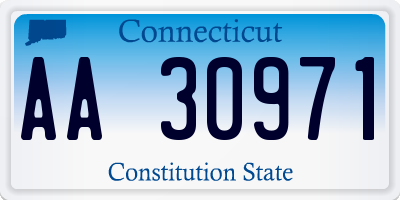 Connecticut

AA 30971

Constitution State